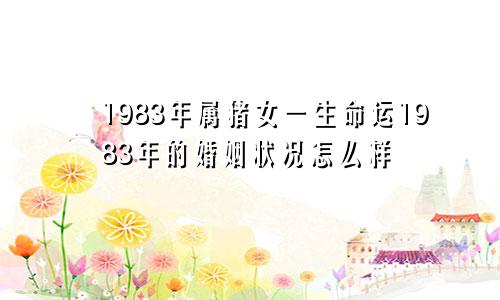 1983年属猪女一生命运1983年的婚姻状况怎么样